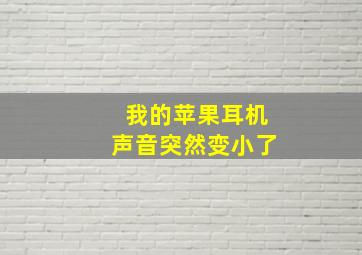 我的苹果耳机
声音突然变小了